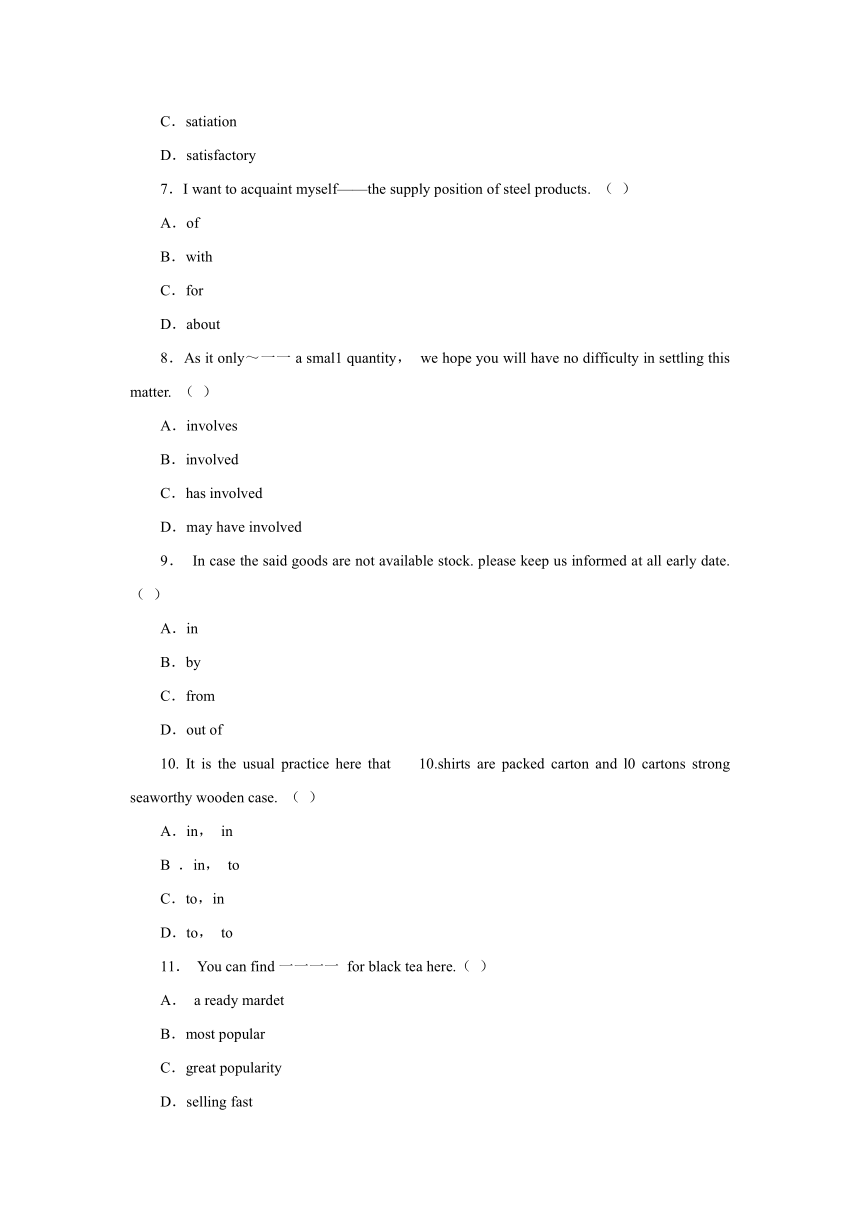 C．satiation

D．satisfactory

7．I want to acquaint myself——the supply position of steel products. （ ）

A．of

B．with

C．for

D．about

8．As it only～一一 a smal1 quantity， we hope you will have no difficulty in settling this matter. （ ）

A．involves

B．involved

C．has involved

D．may have involved

9． In case the said goods are not available stock. please keep us informed at all early date. （ ）

A．in

B．by

C．from

D．out of

10. It is the usual practice here that 10.shirts are packed carton and l0 cartons strong seaworthy wooden case. （ ）

A．in， in

B ．in， to

C．to，in

D．to， to

11． You can find 一一一一 for black tea here.（ ）

A． a ready mardet

B．most popular

C．great popularity

D．selling fast